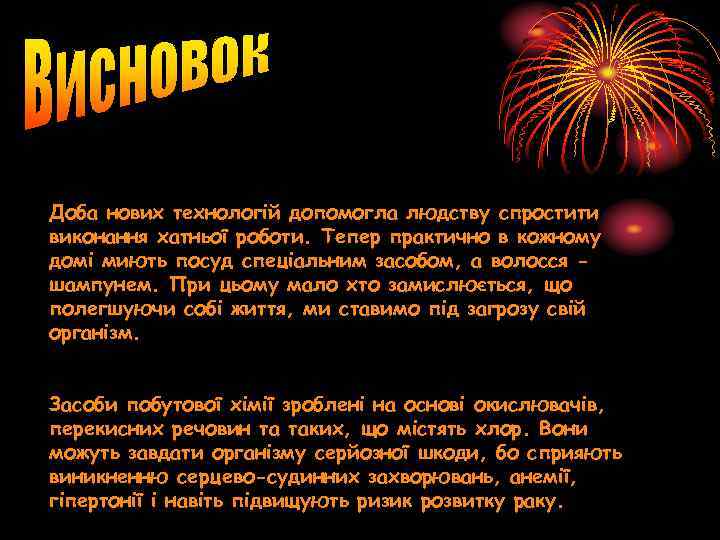 Висновок

Доба нових технологій допомогла людству спростити виконання хатньої роботи. Тепер практично в кожному домі миють посуд спеціальним засобом, а волосся - шампунем. При цьому мало хто замислюється, що полегшуючи собі життя, ми ставимо під загрозу свій організм.

Засоби побутової хімії зроблені на основі окислювачів, перекисних речовин та таких, що містять хлор. Вони можуть завдати організму серйозної шкоди, бо сприяють виникненню серцево-судинних захворювань, анемії, гіпертонії і навіть підвищують ризик розвитку раку.